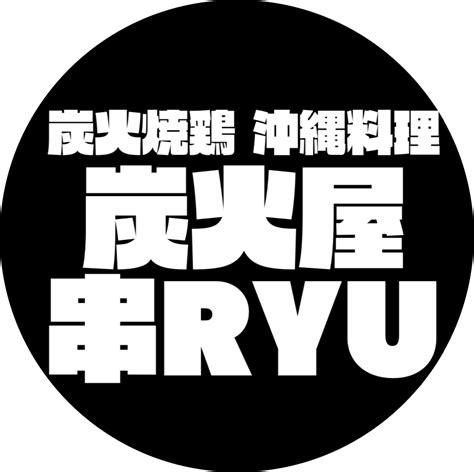 炭火焼鶏 沖縄料理
炭火屋
串RYU